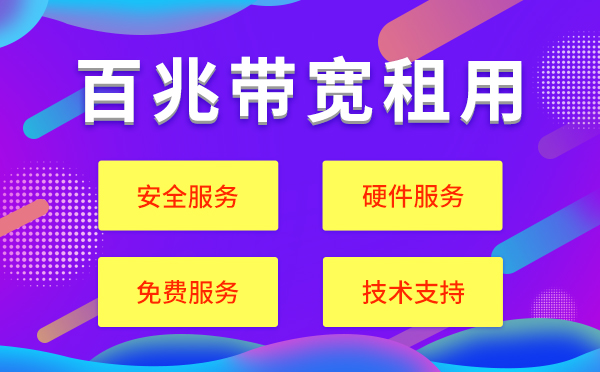 百兆带宽租用

安全服务

硬件服务

免费服务

技术支持